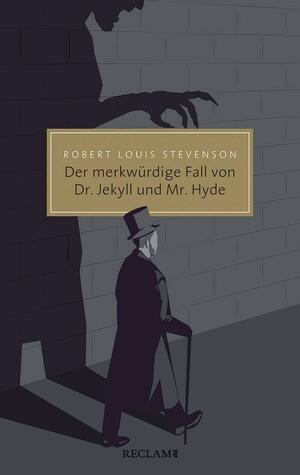 ROBERT LOUIS STEVENSON
Der merkwürdige Fall von Dr. Jekyll und Mr. Hyde

RECLAM